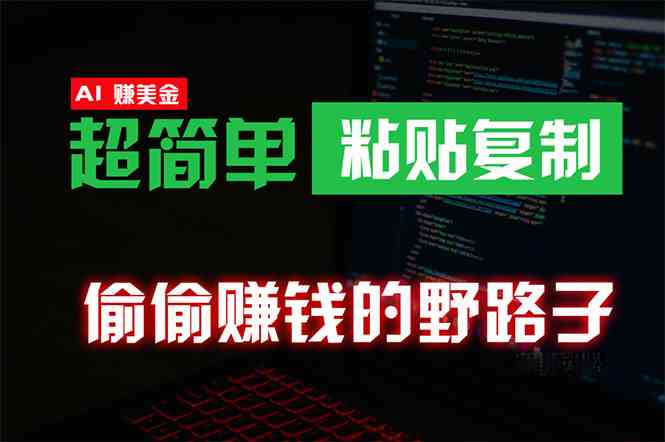 AI 赚美金

超简单 粘贴复制

偷偷赚钱的野路子